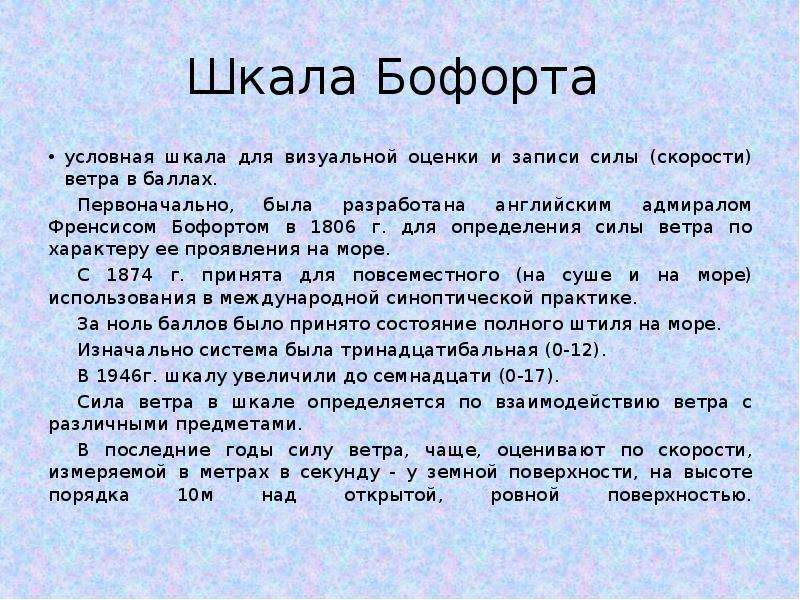 Шкала Бофорта

• условная шкала для визуальной оценки и записи силы (скорости) ветра в баллах.

Первоначально, была разработана английским адмиралом Френсисом Бофортом в 1806 г. для определения силы ветра по характеру ее проявления на море.

С 1874 г. принята для повсеместного (на суше и на море) использования в международной синоптической практике.

За ноль баллов было принято состояние полного штиля на море.

Изначально система была тринадцатибальная (0-12).

В 1946г. шкалу увеличили до семнадцати (0-17).

Сила ветра в шкале определяется по взаимодействию ветра с различными предметами.

В последние годы силу ветра, чаще, оценивают по скорости, измеряемой в метрах в секунду - у земной поверхности, на высоте порядка 10м над открытой, ровной поверхностью.